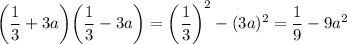 $\left(\frac{1}{3}+3a\right)\left(\frac{1}{3}-3a\right)=\left(\frac{1}{3}\right)^2-(3a)^2=\frac{1}{9}-9a^2$